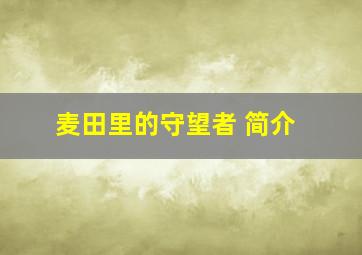 麦田里的守望者 简介